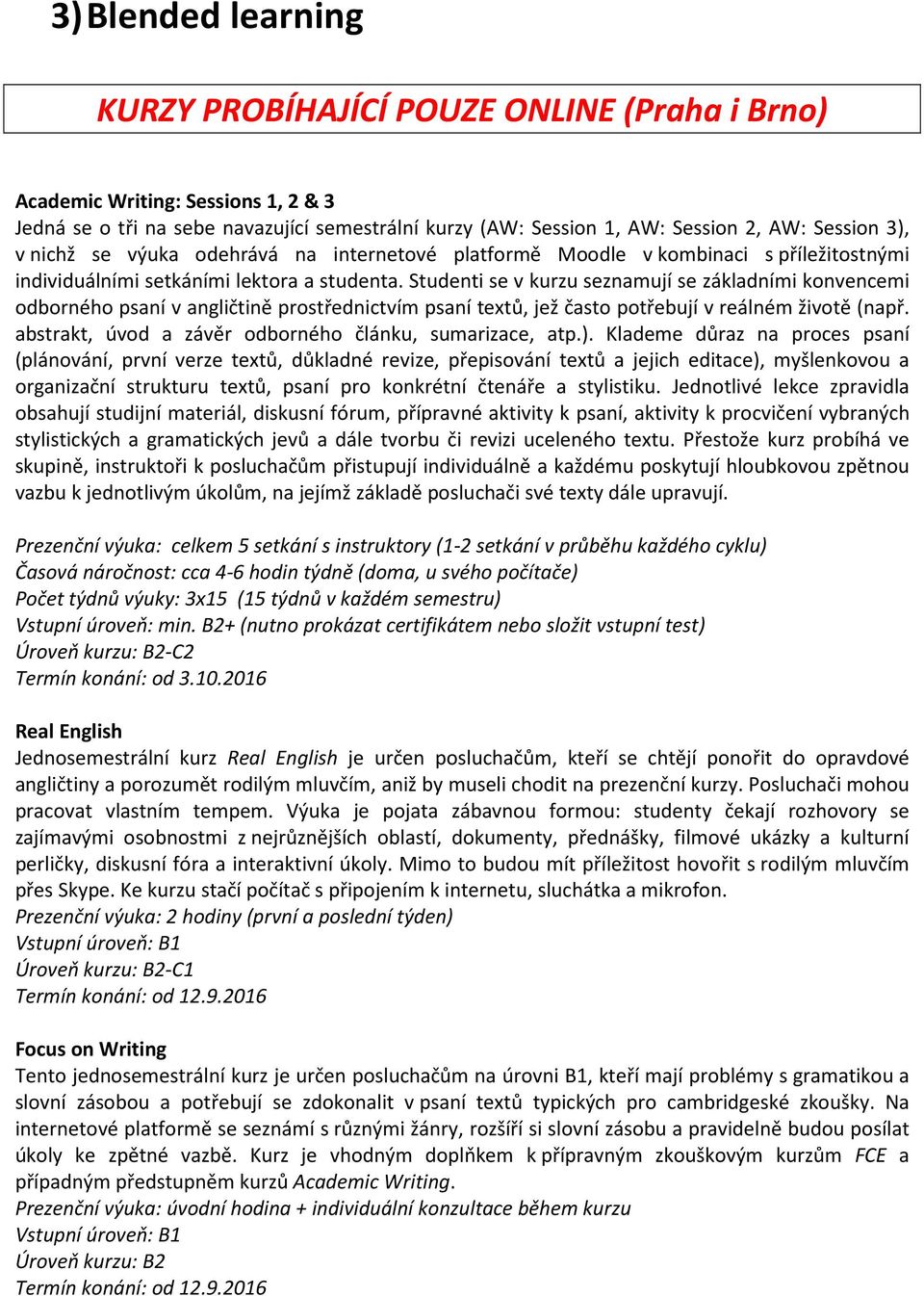 3) Blended learning

KURZY PROBÍHAJÍCÍ POUZE ONLINE (Praha i Brno)

Academic Writing: Sessions 1, 2 & 3
Jedná se o tři na sebe navazující semestrální kurzy (AW: Session 1, AW: Session 2, AW: Session 3), v nichž se výuka odehrává na internetové platformě Moodle v kombinaci s příležitostnými individuálními setkáními lektora a studenta. Studenti se v kurzu seznamují se základními konvencemi odborného psaní v angličtině prostřednictvím psaní textů, jež často potřebují v reálném životě (např. abstrakt, úvod a závěr odborného článku, sumarizace, atp.). Klademe důraz na proces psaní (plánování, první verze textů, důkladné revize, přepisování textů a jejich editace), myšlenkovou a organizační strukturu textů, psaní pro konkrétní čtenáře a stylistiku. Jednotlivé lekce zpravidla obsahují studijní materiál, diskusní fórum, přípravné aktivity k psaní, aktivity k procvičení vybraných stylistických a gramatických jevů a dále tvorbu či revizi uceleného textu. Přestože kurz probíhá ve skupině, instruktoři k posluchačům přistupují individuálně a každému poskytují hloubkovou zpětnou vazbu k jednotlivým úkolům, na jejímž základě posluchači své texty dále upravují.

Prezenční výuka: celkem 5 setkání s instruktory (1-2 setkání v průběhu každého cyklu)
Časová náročnost: cca 4-6 hodin týdně (doma, u svého počítače)
Počet týdnů výuky: 3x15 (15 týdnů v každém semestru)
Vstupní úroveň: min. B2+ (nutno prokázat certifikátem nebo složit vstupní test)
Úroveň kurzu: B2-C2
Termín konání: od 3.10.2016

Real English
Jednosemestrální kurz Real English je určen posluchačům, kteří se chtějí ponořit do opravdové angličtiny a porozumět rodilým mluvčím, aniž by museli chodit na prezenční kurzy. Posluchači mohou pracovat vlastním tempem. Výuka je pojata zábavnou formou: studenty čekají rozhovory se zajímavými osobnostmi z nejrůznějších oblastí, dokumenty, přednášky, filmové ukázky a kulturní perličky, diskusní fóra a interaktivní úkoly. Mimo to budou mít příležitost hovořit s rodilým mluvčím přes Skype. Ke kurzu stačí počítač s připojením k internetu, sluchátka a mikrofon.
Prezenční výuka: 2 hodiny (první a poslední týden)
Vstupní úroveň: B1
Úroveň kurzu: B2-C1
Termín konání: od 12.9.2016

Focus on Writing
Tento jednosemestrální kurz je určen posluchačům na úrovni B1, kteří mají problémy s gramatikou a slovní zásobou a potřebují se zdokonalit v psaní textů typických pro cambridgeské zkoušky. Na internetové platformě se seznámí s různými žánry, rozšíří si slovní zásobu a pravidelně budou posílat úkoly ke zpětné vazbě. Kurz je vhodným doplňkem k přípravným zkouškovým kurzům FCE a případným předstupněm kurzů Academic Writing.
Prezenční výuka: úvodní hodina + individuální konzultace během kurzu
Vstupní úroveň: B1
Úroveň kurzu: B2
Termín konání: od 12.9.2016